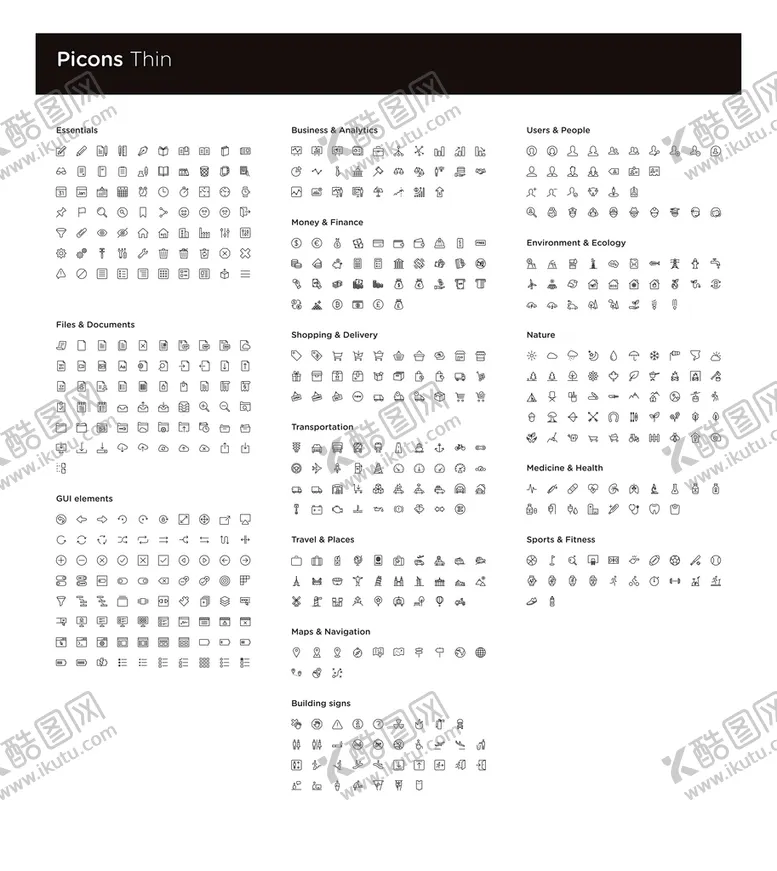 Picons Thin

Essentials

Files & Documents

GUI elements

Business & Analytics

Money & Finance

Shopping & Delivery

Transportation

Travel & Places

Maps & Navigation

Building signs

Users & People

Environment & Ecology

Nature

Medicine & Health

Sports & Fitness

酷图网 www.ikutu.com